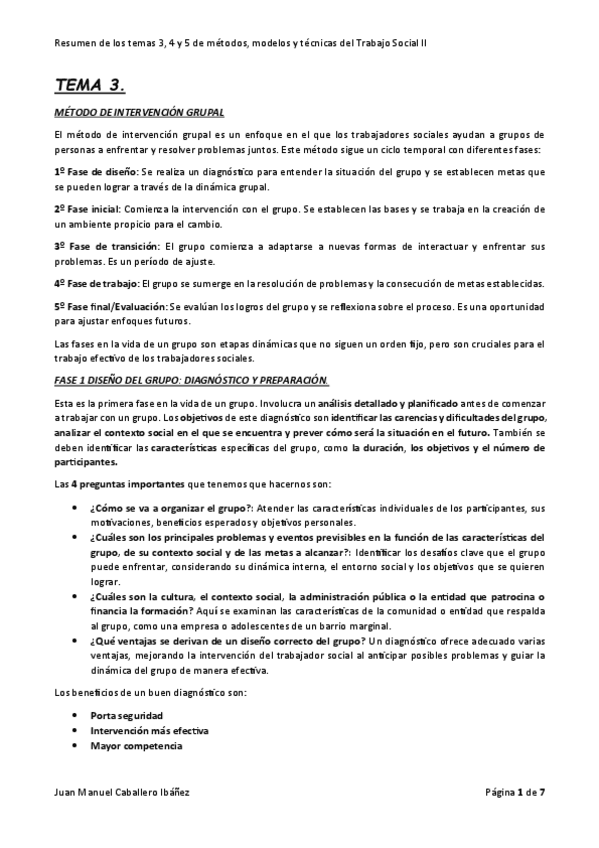 Resumen de los temas 3, 4 y 5 de métodos, modelos y técnicas del Trabajo Social II

TEMA 3.

MÉTODO DE INTERVENCIÓN GRUPAL

El método de intervención grupal es un enfoque en el que los trabajadores sociales ayudan a grupos de personas a enfrentar y resolver problemas juntos. Este método sigue un ciclo temporal con diferentes fases:

1º Fase de diseño: Se realiza un diagnóstico para entender la situación del grupo y se establecen metas que se pueden lograr a través de la dinámica grupal.

2º Fase inicial: Comienza la intervención con el grupo. Se establecen las bases y se trabaja en la creación de un ambiente propicio para el cambio.

3º Fase de transición: El grupo comienza a adaptarse a nuevas formas de interactuar y enfrentar sus problemas. Es un período de ajuste.

4º Fase de trabajo: El grupo se sumerge en la resolución de problemas y la consecución de metas establecidas.

5º Fase final/Evaluación: Se evalúan los logros del grupo y se reflexiona sobre el proceso. Es una oportunidad para ajustar enfoques futuros.

Las fases en la vida de un grupo son etapas dinámicas que no siguen un orden fijo, pero son cruciales para el trabajo efectivo de los trabajadores sociales.

FASE 1 DISEÑO DEL GRUPO: DIAGNÓSTICO Y PREPARACIÓN.

Esta es la primera fase en la vida de un grupo. Involucra un análisis detallado y planificado antes de comenzar a trabajar con un grupo. Los objetivos de este diagnóstico son identificar las carencias y dificultades del grupo, analizar el contexto social en el que se encuentra y prever cómo será la situación en el futuro. También se deben identificar las características específicas del grupo, como la duración, los objetivos y el número de participantes.

Las 4 preguntas importantes que tenemos que hacernos son:

• ¿Cómo se va a organizar el grupo?: Atender las características individuales de los participantes, sus motivaciones, beneficios esperados y objetivos personales.
• ¿Cuáles son los principales problemas y eventos previsibles en la función de las características del grupo, de su contexto social y de las metas a alcanzar?: Identificar los desafíos clave que el grupo puede enfrentar, considerando su dinámica interna, el entorno social y los objetivos que se quieren lograr.
• ¿Cuáles son la cultura, el contexto social, la administración pública o la entidad que patrocina o financia la formación? Aquí se examinan las características de la comunidad o entidad que respalda al grupo, como una empresa o adolescentes de un barrio marginal.
• ¿Qué ventajas se derivan de un diseño correcto del grupo? Un diagnóstico ofrece adecuado varias ventajas, mejorando la intervención del trabajador social al anticipar posibles problemas y guiar la dinámica del grupo de manera efectiva.

Los beneficios de un buen diagnóstico son:

• Porta seguridad
• Intervención más efectiva
• Mayor competencia

Juan Manuel Caballero Ibáñez

Página 1 de 7